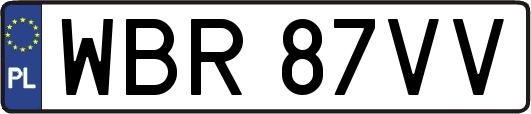 PL

WBR 87VV